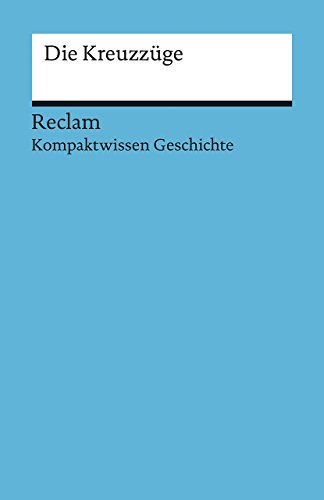 Die Kreuzzüge

Reclam
Kompaktwissen Geschichte